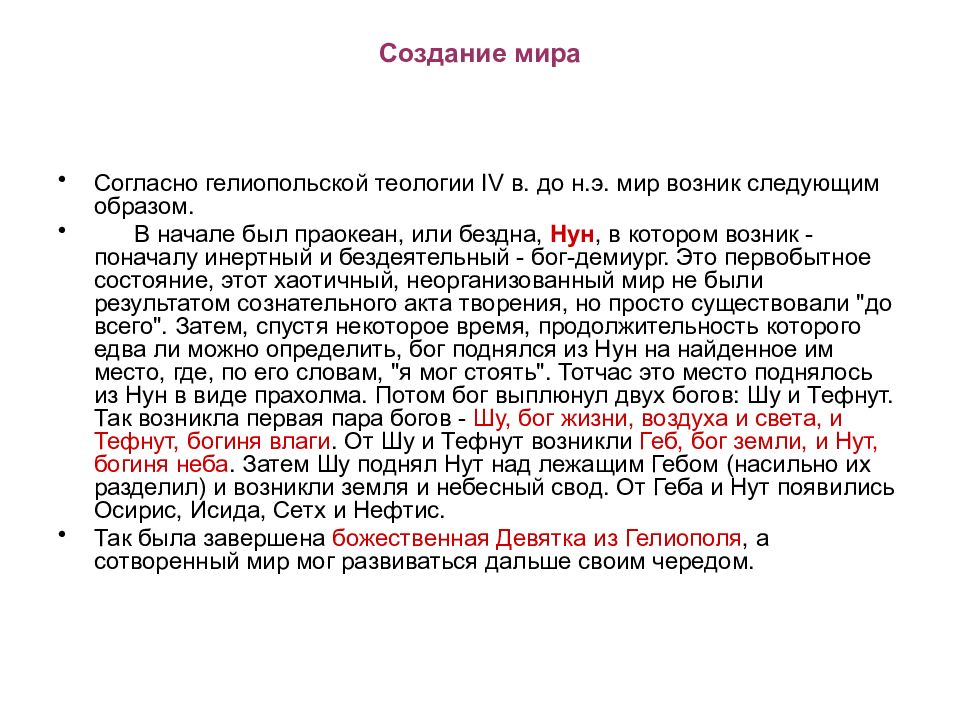 Создание мира

• Согласно гелиопольской теологии IV в. до н.э. мир возник следующим образом.

• В начале был праокеан, или бездна, Нун, в котором возник - поначалу инертный и бездеятельный - бог-демиург. Это первобытное состояние, этот хаотичный, неорганизованный мир не были результатом сознательного акта творения, но просто существовали "до всего". Затем, спустя некоторое время, продолжительность которого едва ли можно определить, бог поднялся из Нун на найденное им место, где, по его словам, "я мог стоять". Тотчас это место поднялось из Нун в виде прахолма. Потом бог выплюнул двух богов: Шу и Тефнут. Так возникла первая пара богов - Шу, бог жизни, воздуха и света, и Тефнут, богиня влаги. От Шу и Тефнут возникли Геб, бог земли, и Нут, богиня неба. Затем Шу поднял Нут над лежащим Гебом (насильно их разделил) и возникли земля и небесный свод. От Геба и Нут появились Осирис, Исида, Сетх и Нефтис.

• Так была завершена божественная Девятка из Гелиополя, а сотворенный мир мог развиваться дальше своим чередом.